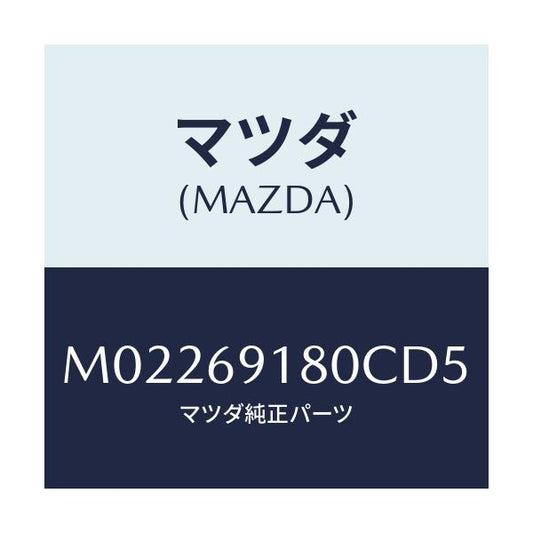 マツダ
(MAZDA)

M02269180CD5
マツダ純正パーツ